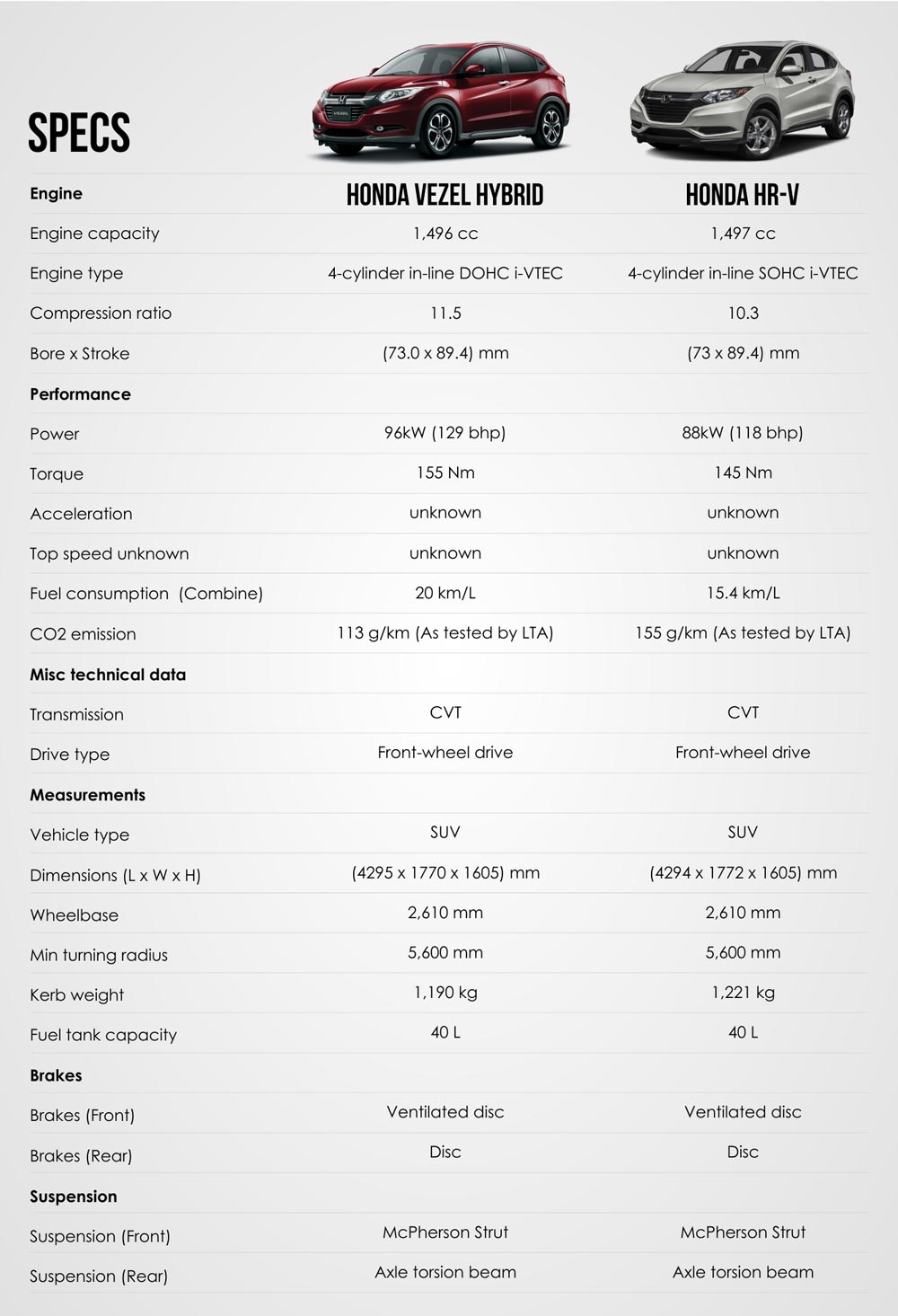 SPECS

| Engine | HONDA VEZEL HYBRID | HONDA HR-V |
|---|---|---|
| Engine capacity | 1,496 cc | 1,497 cc |
| Engine type | 4-cylinder in-line DOHC i-VTEC | 4-cylinder in-line SOHC i-VTEC |
| Compression ratio | 11.5 | 10.3 |
| Bore x Stroke | (73.0 x 89.4) mm | (73 x 89.4) mm |
| Performance | | |
| Power | 96kW (129 bhp) | 88kW (118 bhp) |
| Torque | 155 Nm | 145 Nm |
| Acceleration | unknown | unknown |
| Top speed unknown | unknown | unknown |
| Fuel consumption (Combine) | 20 km/L | 15.4 km/L |
| CO2 emission | 113 g/km (As tested by LTA) | 155 g/km (As tested by LTA) |
| Misc technical data | | |
| Transmission | CVT | CVT |
| Drive type | Front-wheel drive | Front-wheel drive |
| Measurements | | |
| Vehicle type | SUV | SUV |
| Dimensions (L x W x H) | (4295 x 1770 x 1605) mm | (4294 x 1772 x 1605) mm |
| Wheelbase | 2,610 mm | 2,610 mm |
| Min turning radius | 5,600 mm | 5,600 mm |
| Kerb weight | 1,190 kg | 1,221 kg |
| Fuel tank capacity | 40 L | 40 L |
| Brakes | | |
| Brakes (Front) | Ventilated disc | Ventilated disc |
| Brakes (Rear) | Disc | Disc |
| Suspension | | |
| Suspension (Front) | McPherson Strut | McPherson Strut |
| Suspension (Rear) | Axle torsion beam | Axle torsion beam |